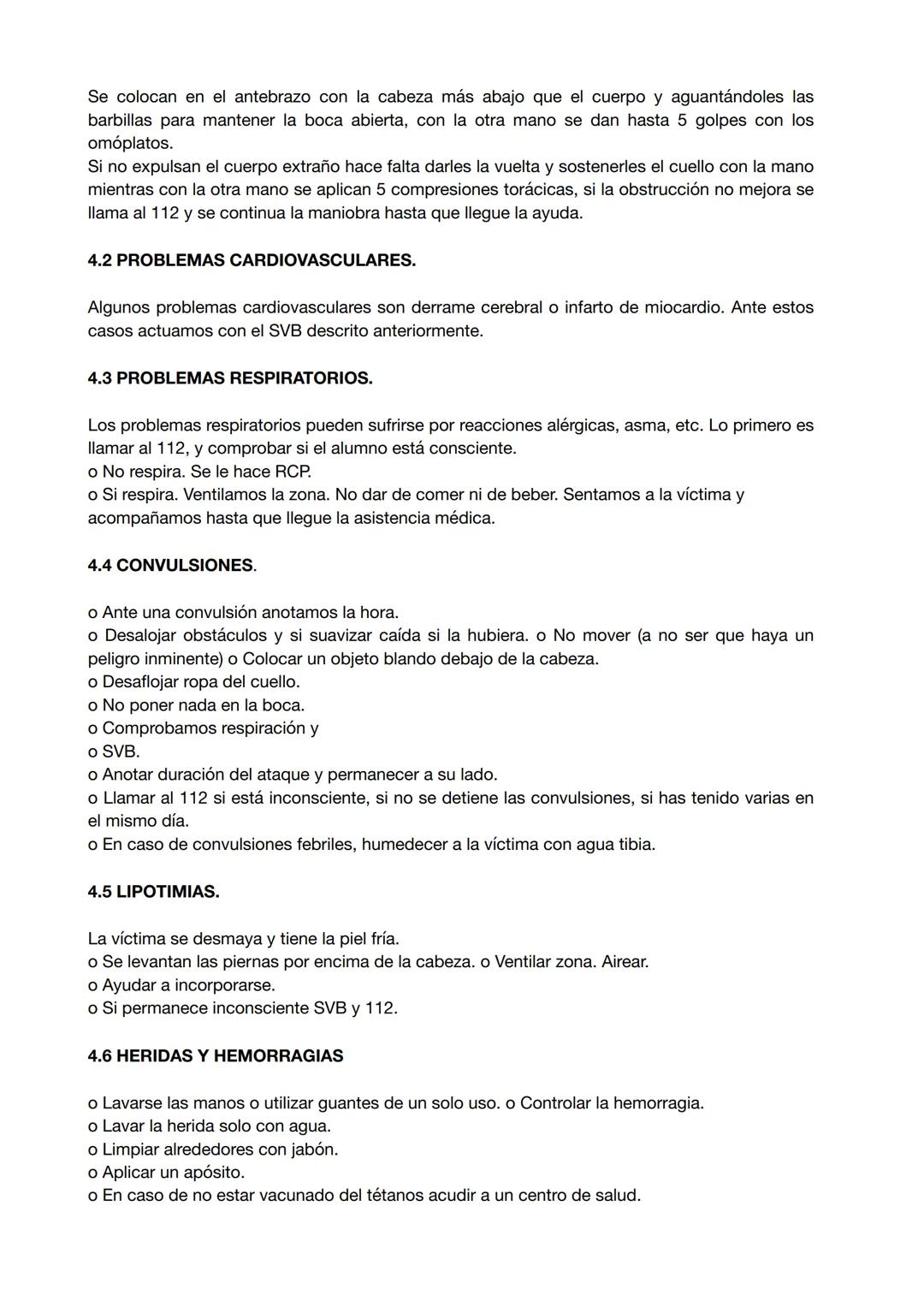 Se colocan en el antebrazo con la cabeza más abajo que el cuerpo y aguantándoles las barbillas para mantener la boca abierta, con la otra mano se dan hasta 5 golpes con los omóplatos.
Si no expulsan el cuerpo extraño hace falta darles la vuelta y sostenerles el cuello con la mano mientras con la otra mano se aplican 5 compresiones torácicas, si la obstrucción no mejora se llama al 112 y se continua la maniobra hasta que llegue la ayuda.

4.2 PROBLEMAS CARDIOVASCULARES.

Algunos problemas cardiovasculares son derrame cerebral o infarto de miocardio. Ante estos casos actuamos con el SVB descrito anteriormente.

4.3 PROBLEMAS RESPIRATORIOS.

Los problemas respiratorios pueden sufrirse por reacciones alérgicas, asma, etc. Lo primero es llamar al 112, y comprobar si el alumno está consciente.
o No respira. Se le hace RCP.
o Si respira. Ventilamos la zona. No dar de comer ni de beber. Sentamos a la víctima y acompañamos hasta que llegue la asistencia médica.

4.4 CONVULSIONES.

o Ante una convulsión anotamos la hora.
o Desalojar obstáculos y si suavizar caída si la hubiera. o No mover (a no ser que haya un peligro inminente) o Colocar un objeto blando debajo de la cabeza.
o Desaflojar ropa del cuello.
o No poner nada en la boca.
o Comprobamos respiración y
o SVB.
o Anotar duración del ataque y permanecer a su lado.
o Llamar al 112 si está inconsciente, si no se detiene las convulsiones, si has tenido varias en el mismo día.
o En caso de convulsiones febriles, humedecer a la víctima con agua tibia.

4.5 LIPOTIMIAS.

La víctima se desmaya y tiene la piel fría.
o Se levantan las piernas por encima de la cabeza. o Ventilar zona. Airear.
o Ayudar a incorporarse.
o Si permanece inconsciente SVB y 112.

4.6 HERIDAS Y HEMORRAGIAS

o Lavarse las manos o utilizar guantes de un solo uso. o Controlar la hemorragia.
o Lavar la herida solo con agua.
o Limpiar alrededores con jabón.
o Aplicar un apósito.
o En caso de no estar vacunado del tétanos acudir a un centro de salud.